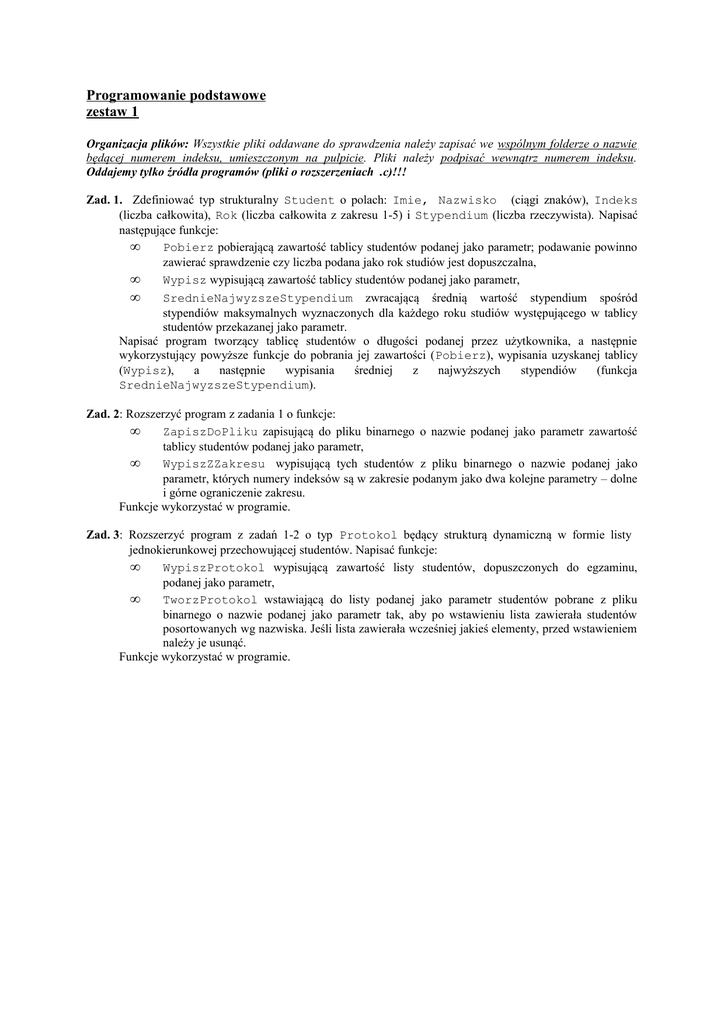 Programowanie podstawowe
zestaw 1

Organizacja plików: Wszystkie pliki oddawane do sprawdzenia należy zapisać we wspólnym folderze o nazwie będącej numerem indeksu, umieszczonym na pulpicie. Pliki należy podpisać wewnątrz numerem indeksu. Oddajemy tylko źródła programów (pliki o rozszerzeniach .c)!!!

Zad. 1. Zdefiniować typ strukturalny Student o polach: Imie, Nazwisko (ciągi znaków), Indeks (liczba całkowita), Rok (liczba całkowita z zakresu 1-5) i Stypendium (liczba rzeczywista). Napisać następujące funkcje:
∞ Pobierz pobierającą zawartość tablicy studentów podanej jako parametr; podawanie powinno zawierać sprawdzenie czy liczba podana jako rok studiów jest dopuszczalna,
∞ Wypisz wypisującą zawartość tablicy studentów podanej jako parametr,
∞ SrednieNajwyzszeStypendium zwracającą średnią wartość stypendium spośród stypendiów maksymalnych wyznaczonych dla każdego roku studiów występującego w tablicy studentów przekazanej jako parametr.
Napisać program tworzący tablicę studentów o długości podanej przez użytkownika, a następnie wykorzystujący powyższe funkcje do pobrania jej zawartości (Pobierz), wypisania uzyskanej tablicy (Wypisz), a następnie wypisania średniej z najwyższych stypendiów (funkcja SrednieNajwyzszeStypendium).

Zad. 2: Rozszerzyć program z zadania 1 o funkcje:
∞ ZapiszDoPliku zapisującą do pliku binarnego o nazwie podanej jako parametr zawartość tablicy studentów podanej jako parametr,
∞ WypiszZZakresu wypisującą tych studentów z pliku binarnego o nazwie podanej jako parametr, których numery indeksów są w zakresie podanym jako dwa kolejne parametry – dolne i górne ograniczenie zakresu.
Funkcje wykorzystać w programie.

Zad. 3: Rozszerzyć program z zadań 1-2 o typ Protokol będący strukturą dynamiczną w formie listy jednokierunkowej przechowującej studentów. Napisać funkcje:
∞ WypiszProtokol wypisującą zawartość listy studentów, dopuszczonych do egzaminu, podanej jako parametr,
∞ TworzProtokol wstawiającą do listy podanej jako parametr studentów pobrane z pliku binarnego o nazwie podanej jako parametr tak, aby po wstawieniu lista zawierała studentów posortowanych wg nazwiska. Jeśli lista zawierała wcześniej jakieś elementy, przed wstawieniem należy je usunąć.
Funkcje wykorzystać w programie.